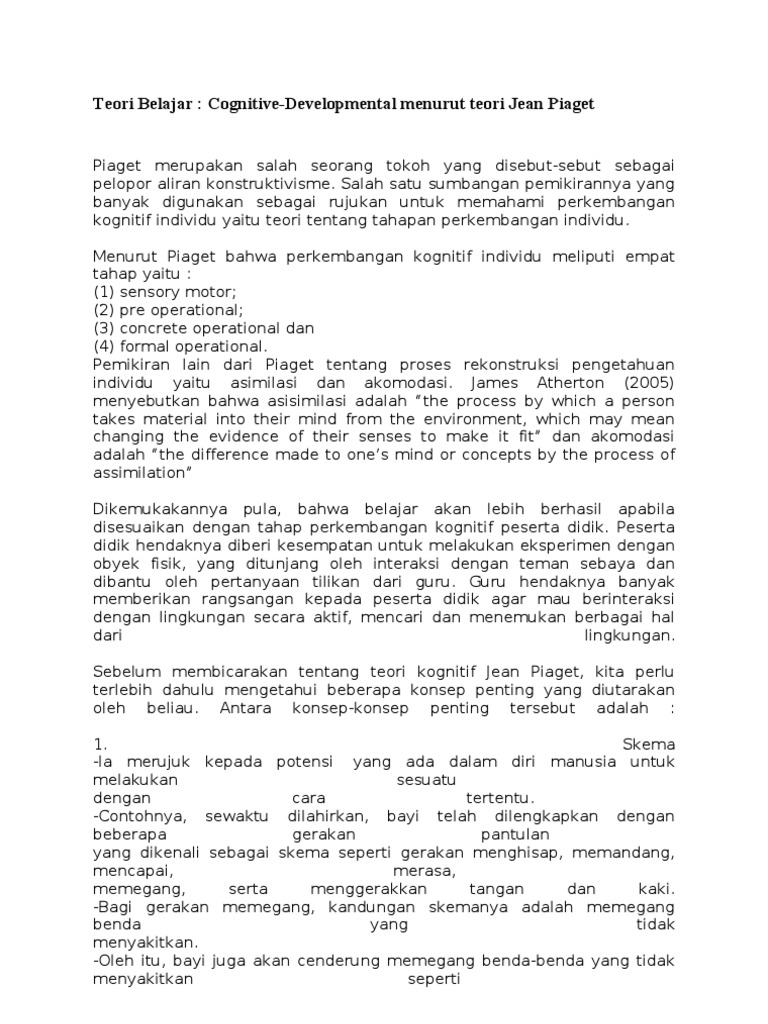 Teori Belajar : Cognitive-Developmental menurut teori Jean Piaget

Piaget merupakan salah seorang tokoh yang disebut-sebut sebagai pelopor aliran konstruktivisme. Salah satu sumbangan pemikirannya yang banyak digunakan sebagai rujukan untuk memahami perkembangan kognitif individu yaitu teori tentang tahapan perkembangan individu.

Menurut Piaget bahwa perkembangan kognitif individu meliputi empat tahap yaitu :
(1) sensory motor;
(2) pre operational;
(3) concrete operational dan
(4) formal operational.
Pemikiran lain dari Piaget tentang proses rekonstruksi pengetahuan individu yaitu asimilasi dan akomodasi. James Atherton (2005) menyebutkan bahwa asisimilasi adalah "the process by which a person takes material into their mind from the environment, which may mean changing the evidence of their senses to make it fit" dan akomodasi adalah "the difference made to one's mind or concepts by the process of assimilation"

Dikemukakannya pula, bahwa belajar akan lebih berhasil apabila disesuaikan dengan tahap perkembangan kognitif peserta didik. Peserta didik hendaknya diberi kesempatan untuk melakukan eksperimen dengan obyek fisik, yang ditunjang oleh interaksi dengan teman sebaya dan dibantu oleh pertanyaan tilikan dari guru. Guru hendaknya banyak memberikan rangsangan kepada peserta didik agar mau berinteraksi dengan lingkungan secara aktif, mencari dan menemukan berbagai hal dari lingkungan.

Sebelum membicarakan tentang teori kognitif Jean Piaget, kita perlu terlebih dahulu mengetahui beberapa konsep penting yang diutarakan oleh beliau. Antara konsep-konsep penting tersebut adalah :

1. Skema
-Ia merujuk kepada potensi yang ada dalam diri manusia untuk melakukan sesuatu
dengan cara tertentu.
-Contohnya, sewaktu dilahirkan, bayi telah dilengkapkan dengan beberapa gerakan pantulan
yang dikenali sebagai skema seperti gerakan menghisap, memandang, mencapai, merasa,
memegang, serta menggerakkan tangan dan kaki.
-Bagi gerakan memegang, kandungan skemanya adalah memegang benda yang tidak menyakitkan.
-Oleh itu, bayi juga akan cenderung memegang benda-benda yang tidak menyakitkan seperti